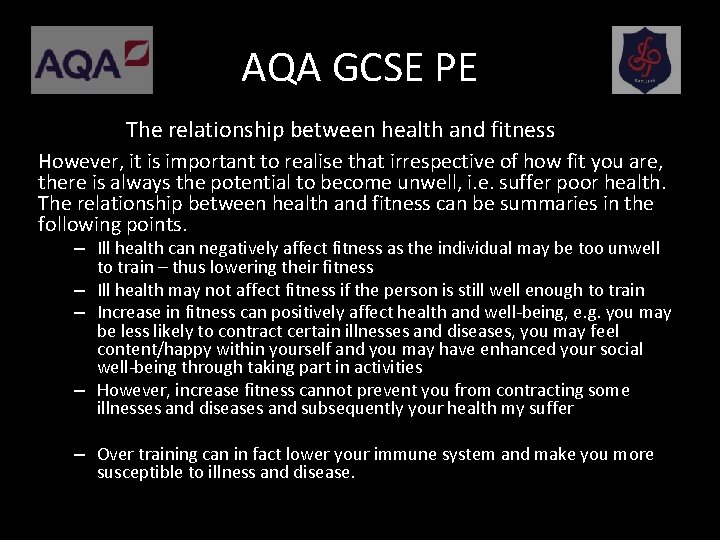 AQA

AQA GCSE PE

The relationship between health and fitness

However, it is important to realise that irrespective of how fit you are, there is always the potential to become unwell, i.e. suffer poor health. The relationship between health and fitness can be summaries in the following points.

– Ill health can negatively affect fitness as the individual may be too unwell to train – thus lowering their fitness
– Ill health may not affect fitness if the person is still well enough to train
– Increase in fitness can positively affect health and well-being, e.g. you may be less likely to contract certain illnesses and diseases, you may feel content/happy within yourself and you may have enhanced your social well-being through taking part in activities
– However, increase fitness cannot prevent you from contracting some illnesses and diseases and subsequently your health my suffer

– Over training can in fact lower your immune system and make you more susceptible to illness and disease.